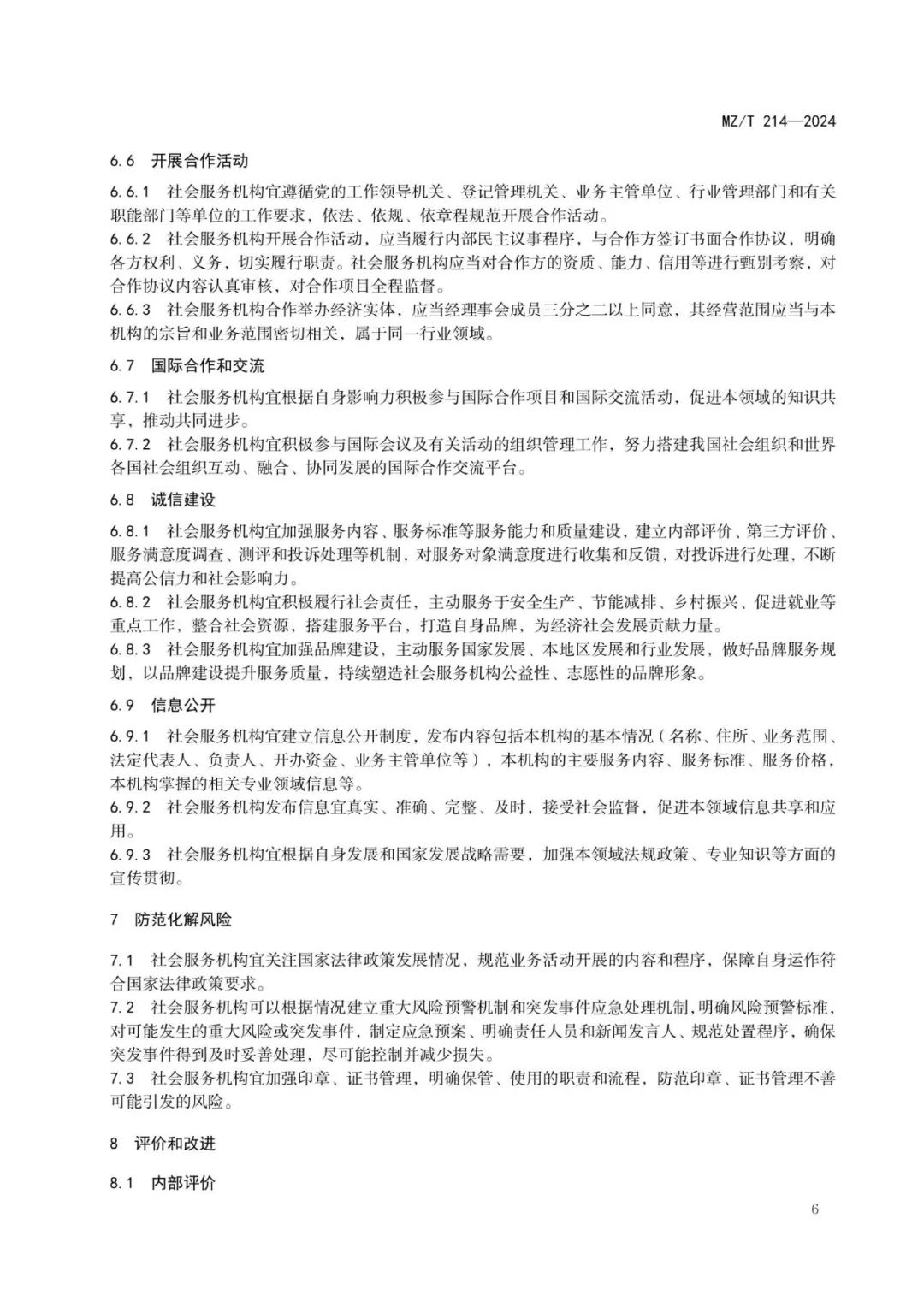 MZ/T 214—2024

6.6 开展合作活动

6.6.1 社会服务机构宜遵循党的工作领导机关、登记管理机关、业务主管单位、行业管理部门和有关职能部门等单位的工作要求，依法、依规、依章程规范开展合作活动。
6.6.2 社会服务机构开展合作活动，应当履行内部民主议事程序，与合作方签订书面合作协议，明确各方权利、义务，切实履行职责。社会服务机构应当对合作方的资质、能力、信用等进行甄别考察，对合作协议内容认真审核，对合作项目全程监督。
6.6.3 社会服务机构合作举办经济实体，应当经理事会成员三分之二以上同意，其经营范围应当与本机构的宗旨和业务范围密切相关，属于同一行业领域。

6.7 国际合作和交流

6.7.1 社会服务机构宜根据自身影响力积极参与国际合作项目和国际交流活动，促进本领域的知识共享，推动共同进步。
6.7.2 社会服务机构宜积极参与国际会议及有关活动的组织管理工作，努力搭建我国社会组织和世界各国社会组织互动、融合、协同发展的国际合作交流平台。

6.8 诚信建设

6.8.1 社会服务机构宜加强服务内容、服务标准等服务能力和质量建设，建立内部评价、第三方评价、服务满意度调查、测评和投诉处理等机制，对服务对象满意度进行收集和反馈，对投诉进行处理，不断提高公信力和社会影响力。
6.8.2 社会服务机构宜积极履行社会责任，主动服务于安全生产、节能减排、乡村振兴、促进就业等重点工作，整合社会资源，搭建服务平台，打造自身品牌，为经济社会发展贡献力量。
6.8.3 社会服务机构宜加强品牌建设，主动服务国家发展、本地区发展和行业发展，做好品牌服务规划，以品牌建设提升服务质量，持续塑造社会服务机构公益性、志愿性的品牌形象。

6.9 信息公开

6.9.1 社会服务机构宜建立信息公开制度，发布内容包括本机构的基本情况（名称、住所、业务范围、法定代表人、负责人、开办资金、业务主管单位等），本机构的主要服务内容、服务标准、服务价格，本机构掌握的相关专业领域信息等。
6.9.2 社会服务机构发布信息宜真实、准确、完整、及时，接受社会监督，促进本领域信息共享和应用。
6.9.3 社会服务机构宜根据自身发展和国家发展战略需要，加强本领域法规政策、专业知识等方面的宣传贯彻。

7 防范化解风险

7.1 社会服务机构宜关注国家法律政策发展情况，规范业务活动开展的内容和程序，保障自身运作符合国家法律政策要求。
7.2 社会服务机构可以根据情况建立重大风险预警机制和突发事件应急处理机制，明确风险预警标准，对可能发生的重大风险或突发事件，制定应急预案、明确责任人员和新闻发言人、规范处置程序，确保突发事件得到及时妥善处理，尽可能控制并减少损失。
7.3 社会服务机构宜加强印章、证书管理，明确保管、使用的职责和流程，防范印章、证书管理不善可能引发的风险。

8 评价和改进

8.1 内部评价

6